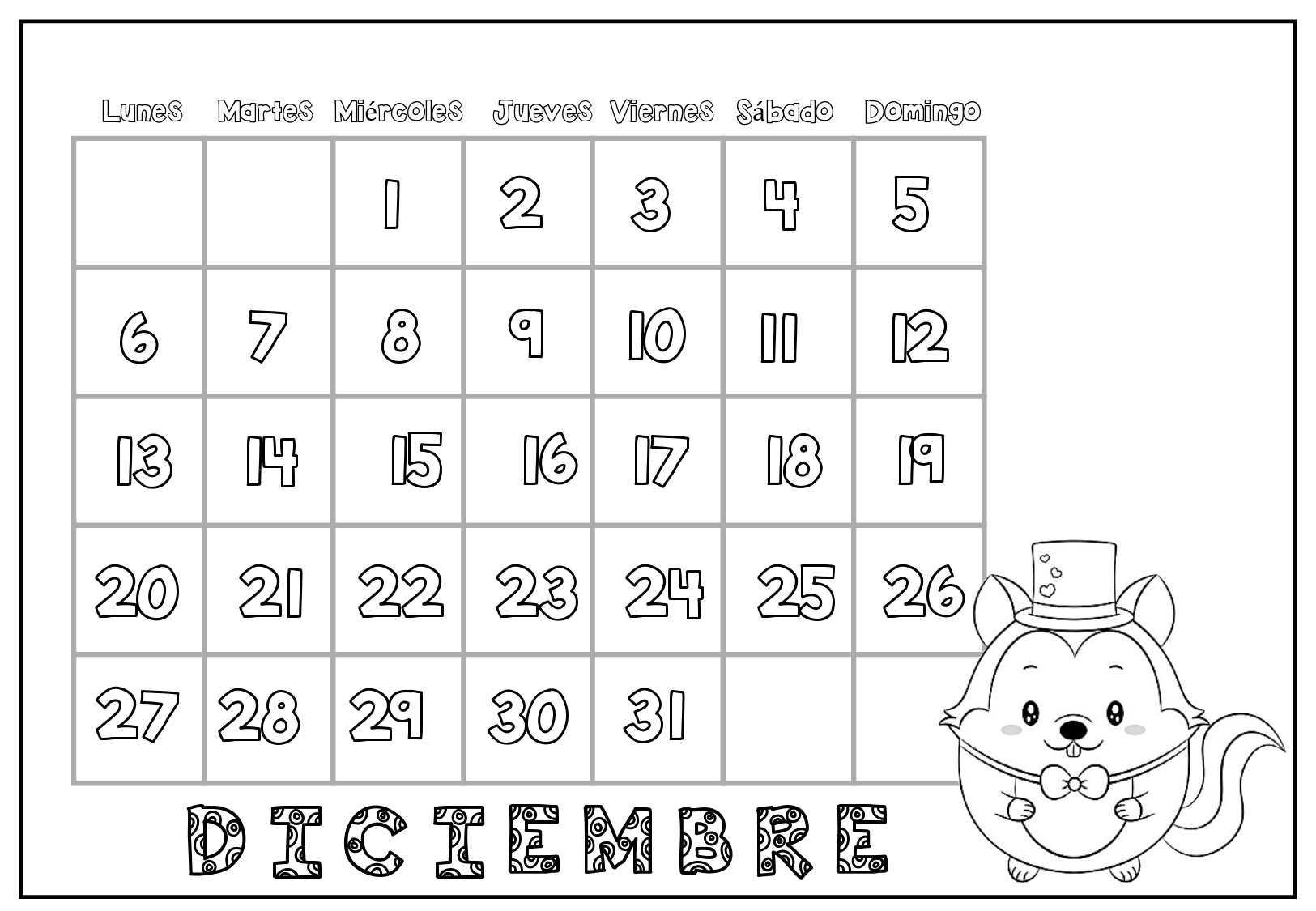 | Lunes | Martes | Miércoles | Jueves | Viernes | Sábado | Domingo |
|---|---|---|---|---|---|---|
| | | 1 | 2 | 3 | 4 | 5 |
| 6 | 7 | 8 | 9 | 10 | 11 | 12 |
| 13 | 14 | 15 | 16 | 17 | 18 | 19 |
| 20 | 21 | 22 | 23 | 24 | 25 | 26 |
| 27 | 28 | 29 | 30 | 31 | | |

DICIEMBRE